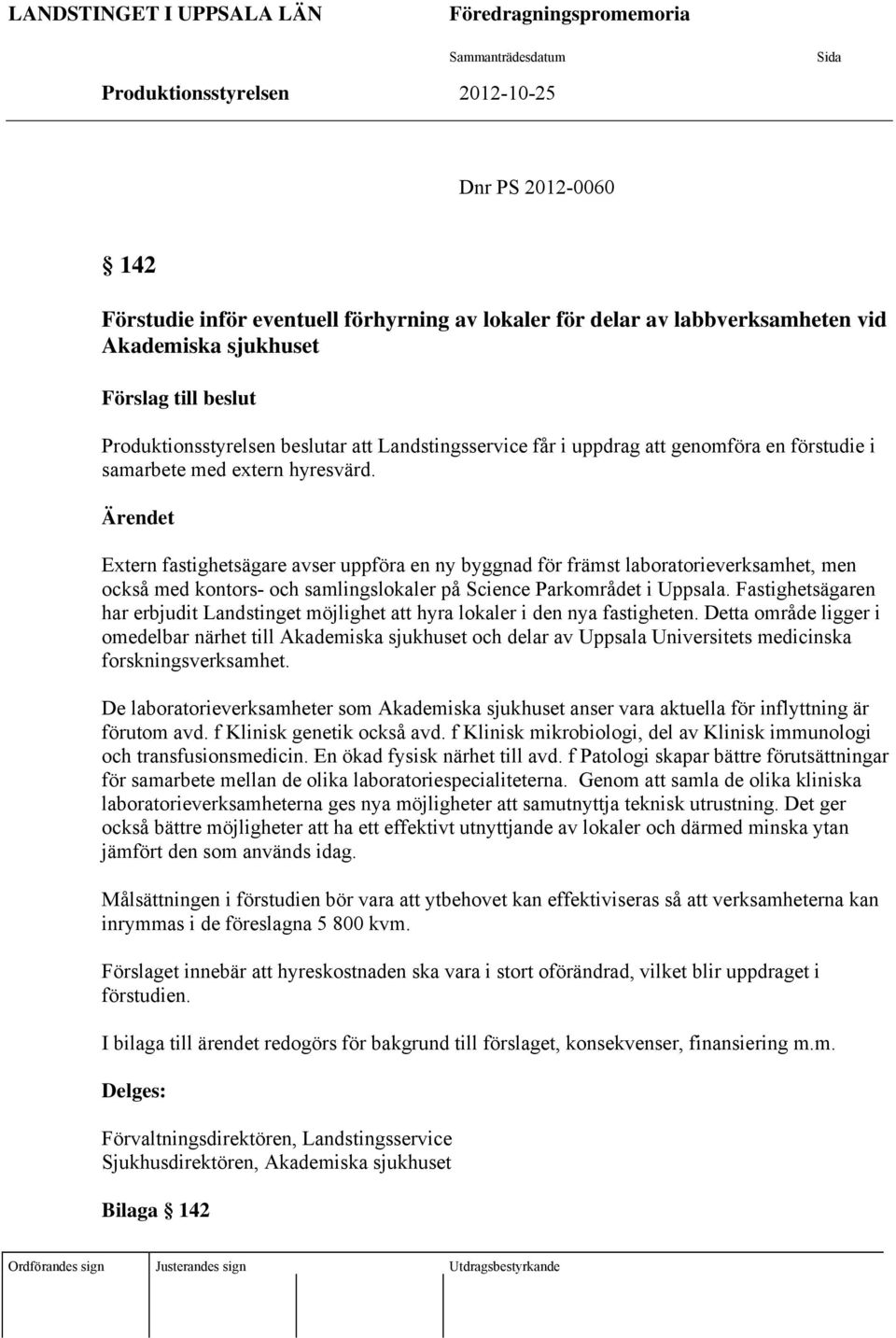 LANDSTINGET I UPPSALA LÄN Föredragningspromemoria

Sammanträdesdatum Sida

Produktionsstyrelsen 2012-10-25

Dnr PS 2012-0060

§ 142

Förstudie inför eventuell förhyrning av lokaler för delar av labbverksamheten vid Akademiska sjukhuset

Förslag till beslut

Produktionsstyrelsen beslutar att Landstingsservice får i uppdrag att genomföra en förstudie i samarbete med extern hyresvärd.

Ärendet

Extern fastighetsägare avser uppföra en ny byggnad för främst laboratorieverksamhet, men också med kontors- och samlingslokaler på Science Parkområdet i Uppsala. Fastighetsägaren har erbjudit Landstinget möjlighet att hyra lokaler i den nya fastigheten. Detta område ligger i omedelbar närhet till Akademiska sjukhuset och delar av Uppsala Universitets medicinska forskningsverksamhet.

De laboratorieverksamheter som Akademiska sjukhuset anser vara aktuella för inflyttning är förutom avd. f Klinisk genetik också avd. f Klinisk mikrobiologi, del av Klinisk immunologi och transfusionsmedicin. En ökad fysisk närhet till avd. f Patologi skapar bättre förutsättningar för samarbete mellan de olika laboratoriespecialiteterna. Genom att samla de olika kliniska laboratorieverksamheterna ges nya möjligheter att samutnyttja teknisk utrustning. Det ger också bättre möjligheter att ha ett effektivt utnyttjande av lokaler och därmed minska ytan jämfört den som används idag.

Målsättningen i förstudien bör vara att ytbehovet kan effektiviseras så att verksamheterna kan inrymmas i de föreslagna 5 800 kvm.

Förslaget innebär att hyreskostnaden ska vara i stort oförändrad, vilket blir uppdraget i förstudien.

I bilaga till ärendet redogörs för bakgrund till förslaget, konsekvenser, finansiering m.m.

Delges:

Förvaltningsdirektören, Landstingsservice
Sjukhusdirektören, Akademiska sjukhuset

Bilaga § 142

Ordförandes sign Justerandes sign Utdragsbestyrkande